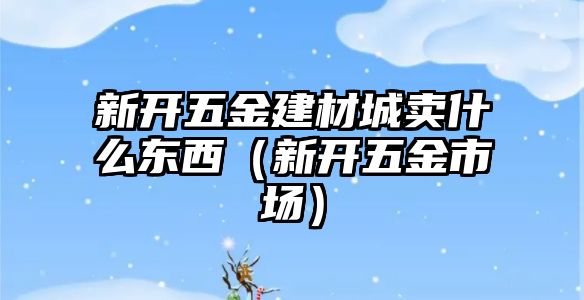 新开五金建材城卖什么东西（新开五金市场）